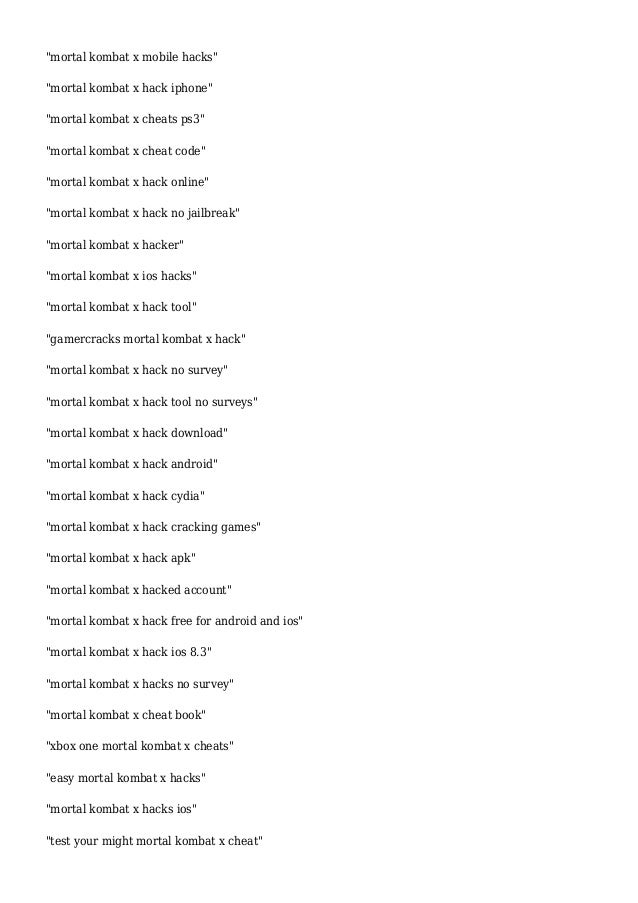 "mortal kombat x mobile hacks"

"mortal kombat x hack iphone"

"mortal kombat x cheats ps3"

"mortal kombat x cheat code"

"mortal kombat x hack online"

"mortal kombat x hack no jailbreak"

"mortal kombat x hacker"

"mortal kombat x ios hacks"

"mortal kombat x hack tool"

"gamercracks mortal kombat x hack"

"mortal kombat x hack no survey"

"mortal kombat x hack tool no surveys"

"mortal kombat x hack download"

"mortal kombat x hack android"

"mortal kombat x hack cydia"

"mortal kombat x hack cracking games"

"mortal kombat x hack apk"

"mortal kombat x hacked account"

"mortal kombat x hack free for android and ios"

"mortal kombat x hack ios 8.3"

"mortal kombat x hacks no survey"

"mortal kombat x cheat book"

"xbox one mortal kombat x cheats"

"easy mortal kombat x hacks"

"mortal kombat x hacks ios"

"test your might mortal kombat x cheat"